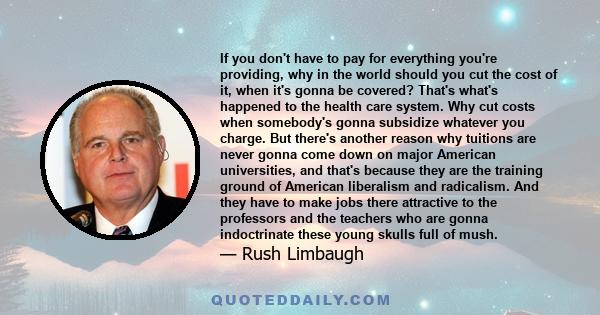 If you don't have to pay for everything you're providing, why in the world should you cut the cost of it, when it's gonna be covered? That's what's happened to the health care system. Why cut costs when somebody's gonna subsidize whatever you charge. But there's another reason why tuitions are never gonna come down on major American universities, and that's because they are the training ground of American liberalism and radicalism. And they have to make jobs there attractive to the professors and the teachers who are gonna indoctrinate these young skulls full of mush.

— Rush Limbaugh

QUOTEDDAILY.COM